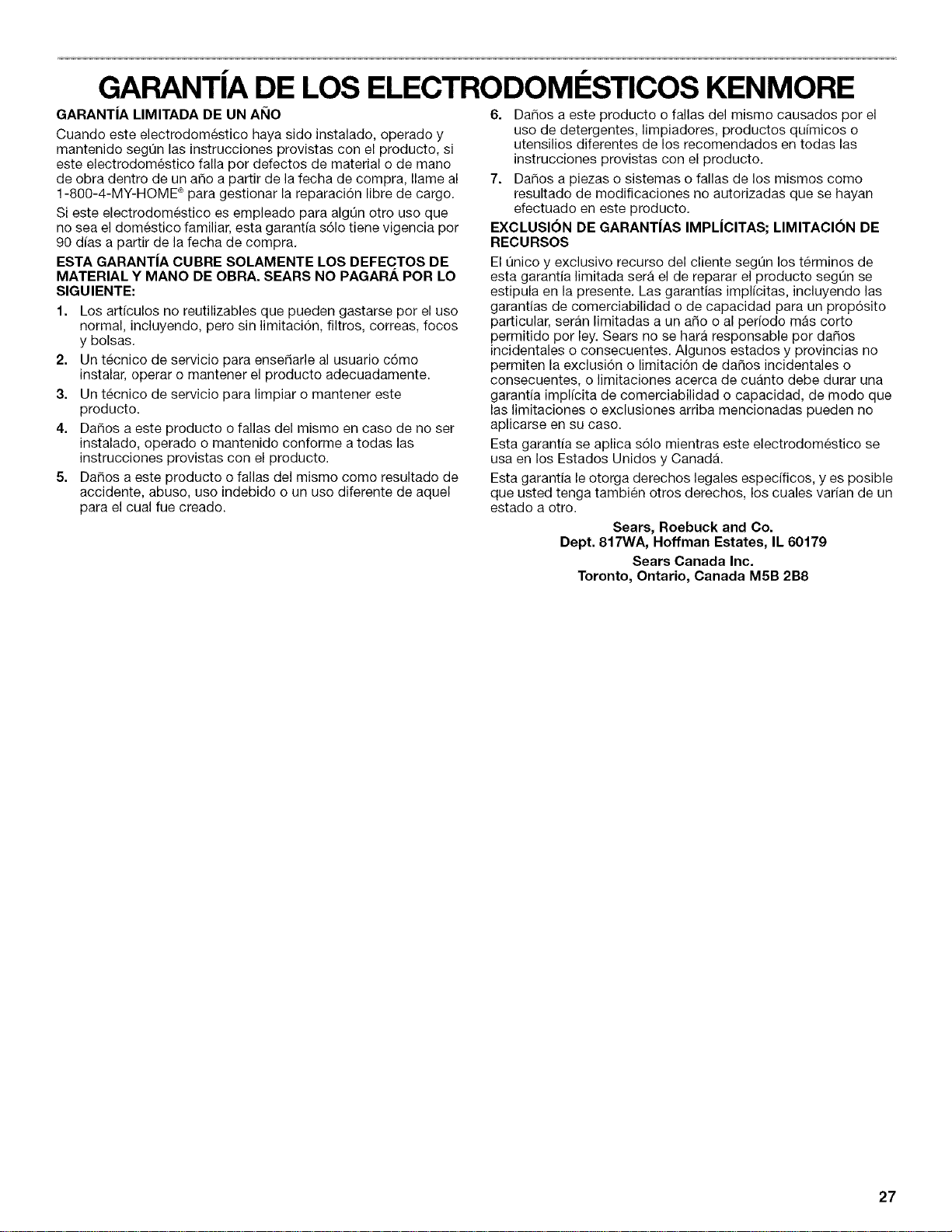 GARANTÍA DE LOS ELECTRODOMÉSTICOS KENMORE

GARANTÍA LIMITADA DE UN AÑO

Cuando este electrodoméstico haya sido instalado, operado y mantenido según las instrucciones provistas con el producto, si este electrodoméstico falla por defectos de material o de mano de obra dentro de un año a partir de la fecha de compra, llame al 1-800-4-MY-HOME® para gestionar la reparación libre de cargo.

Si este electrodoméstico es empleado para algún otro uso que no sea el doméstico familiar, esta garantía sólo tiene vigencia por 90 días a partir de la fecha de compra.

ESTA GARANTÍA CUBRE SOLAMENTE LOS DEFECTOS DE MATERIAL Y MANO DE OBRA. SEARS NO PAGARÁ POR LO SIGUIENTE:

1. Los artículos no reutilizables que pueden gastarse por el uso normal, incluyendo, pero sin limitación, filtros, correas, focos y bolsas.
2. Un técnico de servicio para enseñarle al usuario cómo instalar, operar o mantener el producto adecuadamente.
3. Un técnico de servicio para limpiar o mantener este producto.
4. Daños a este producto o fallas del mismo en caso de no ser instalado, operado o mantenido conforme a todas las instrucciones provistas con el producto.
5. Daños a este producto o fallas del mismo como resultado de accidente, abuso, uso indebido o un uso diferente de aquel para el cual fue creado.
6. Daños a este producto o fallas del mismo causados por el uso de detergentes, limpiadores, productos químicos o utensilios diferentes de los recomendados en todas las instrucciones provistas con el producto.
7. Daños a piezas o sistemas o fallas de los mismos como resultado de modificaciones no autorizadas que se hayan efectuado en este producto.

EXCLUSIÓN DE GARANTÍAS IMPLÍCITAS; LIMITACIÓN DE RECURSOS

El único y exclusivo recurso del cliente según los términos de esta garantía limitada será el de reparar el producto según se estipula en la presente. Las garantías implícitas, incluyendo las garantías de comerciabilidad o de capacidad para un propósito particular, serán limitadas a un año o al período más corto permitido por ley. Sears no se hará responsable por daños incidentales o consecuentes. Algunos estados y provincias no permiten la exclusión o limitación de daños incidentales o consecuentes, o limitaciones acerca de cuánto debe durar una garantía implícita de comerciabilidad o capacidad, de modo que las limitaciones o exclusiones arriba mencionadas pueden no aplicarse en su caso.

Esta garantía se aplica sólo mientras este electrodoméstico se usa en los Estados Unidos y Canadá.

Esta garantía le otorga derechos legales específicos, y es posible que usted tenga también otros derechos, los cuales varían de un estado a otro.

Sears, Roebuck and Co.
Dept. 817WA, Hoffman Estates, IL 60179
Sears Canada Inc.
Toronto, Ontario, Canada M5B 2B8

27